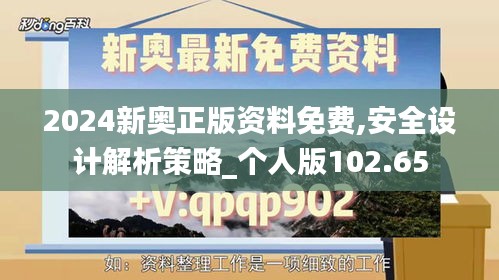 秒dong百科

新奥最新免费资料

2024新奥正版资料免费,安全设计解析策略_个人版102.65

+V:qpqp902

如：资料整理工作是一项细致的工作